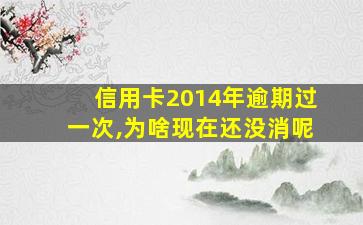 信用卡2014年逾期过一次,为啥现在还没消呢